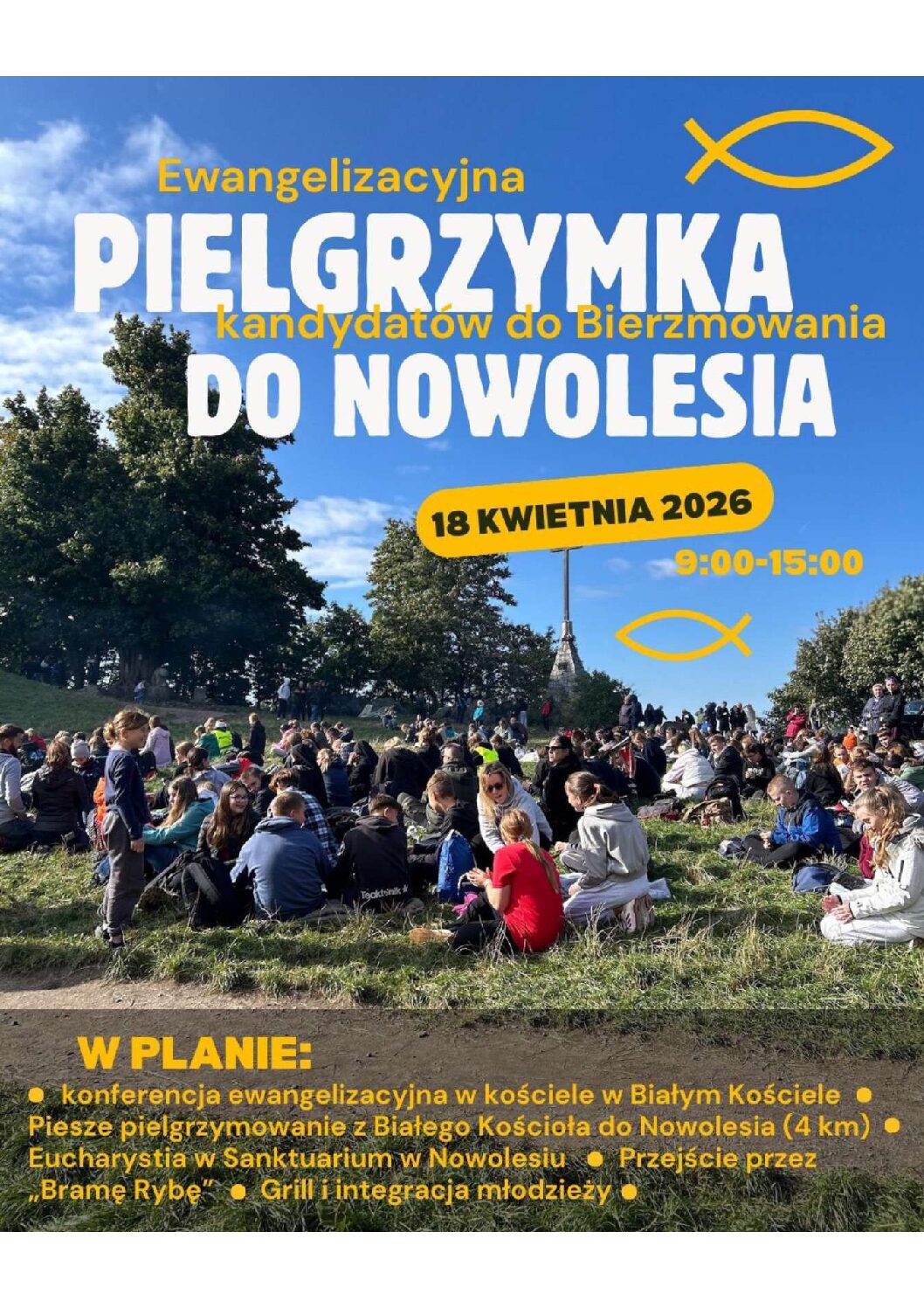 Ewangelizacyjna

PIELGRZYMKA

kandydatów do Bierzmowania

DO NOWOLESIA

18 KWIETNIA 2026

9:00-15:00

W PLANIE:

• konferencja ewangelizacyjna w kościele w Białym Kościele • Piesze pielgrzymowanie z Białego Kościoła do Nowolesia (4 km) • Eucharystia w Sanktuarium w Nowolesiu • Przejście przez „Bramę Rybę" • Grill i integracja młodzieży •